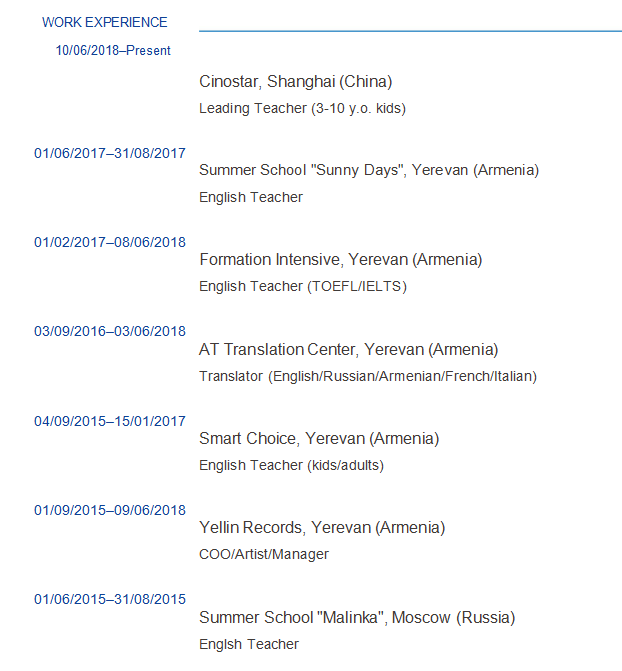 WORK EXPERIENCE

10/06/2018–Present

Cinostar, Shanghai (China)

Leading Teacher (3-10 y.o. kids)

01/06/2017–31/08/2017

Summer School "Sunny Days", Yerevan (Armenia)

English Teacher

01/02/2017–08/06/2018

Formation Intensive, Yerevan (Armenia)

English Teacher (TOEFL/IELTS)

03/09/2016–03/06/2018

AT Translation Center, Yerevan (Armenia)

Translator (English/Russian/Armenian/French/Italian)

04/09/2015–15/01/2017

Smart Choice, Yerevan (Armenia)

English Teacher (kids/adults)

01/09/2015–09/06/2018

Yellin Records, Yerevan (Armenia)

COO/Artist/Manager

01/06/2015–31/08/2015

Summer School "Malinka", Moscow (Russia)

Englsh Teacher